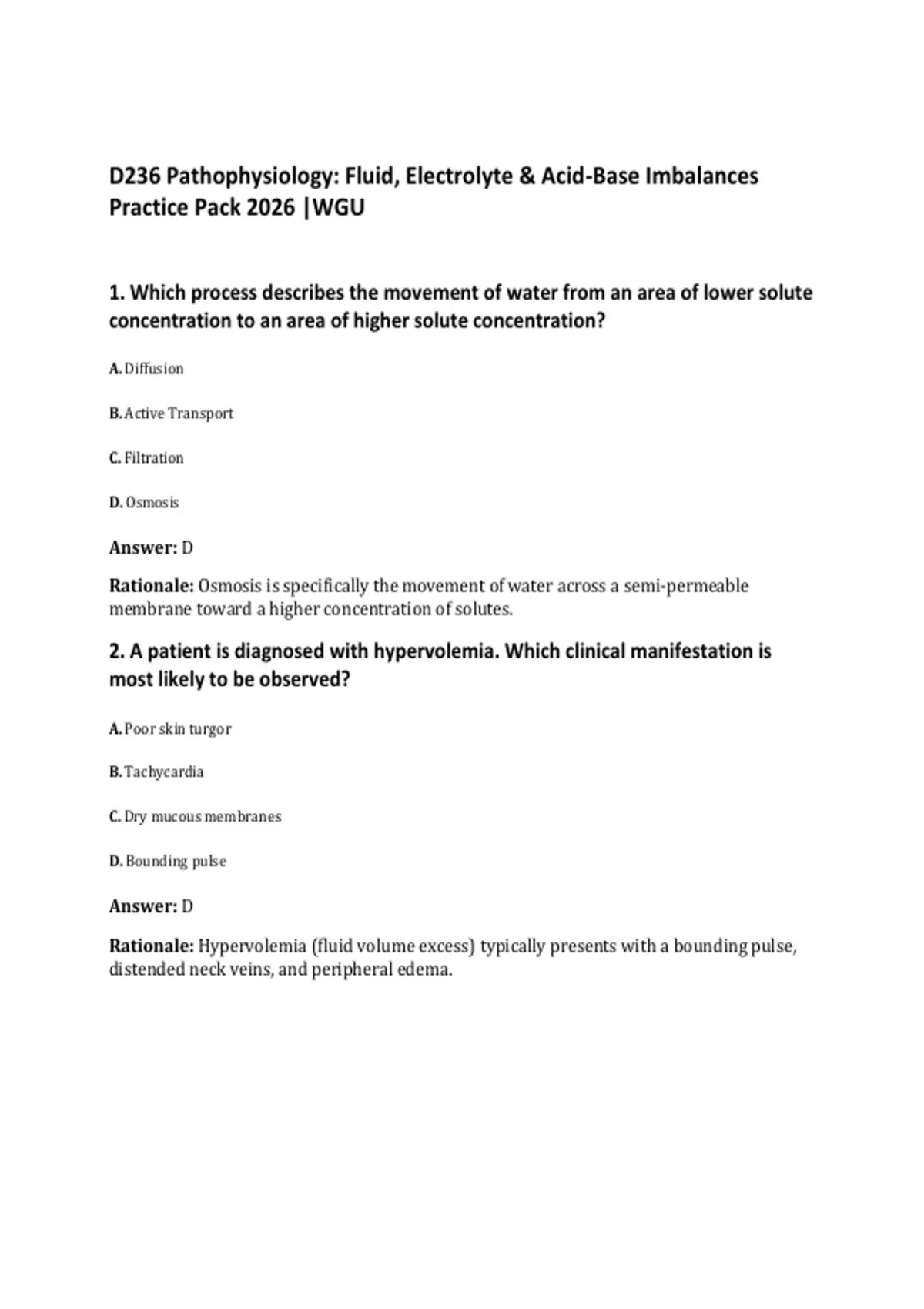 D236 Pathophysiology: Fluid, Electrolyte & Acid-Base Imbalances Practice Pack 2026 |WGU

1. Which process describes the movement of water from an area of lower solute concentration to an area of higher solute concentration?

A. Diffusion

B. Active Transport

C. Filtration

D. Osmosis

Answer: D

Rationale: Osmosis is specifically the movement of water across a semi-permeable membrane toward a higher concentration of solutes.

2. A patient is diagnosed with hypervolemia. Which clinical manifestation is most likely to be observed?

A. Poor skin turgor

B. Tachycardia

C. Dry mucous membranes

D. Bounding pulse

Answer: D

Rationale: Hypervolemia (fluid volume excess) typically presents with a bounding pulse, distended neck veins, and peripheral edema.